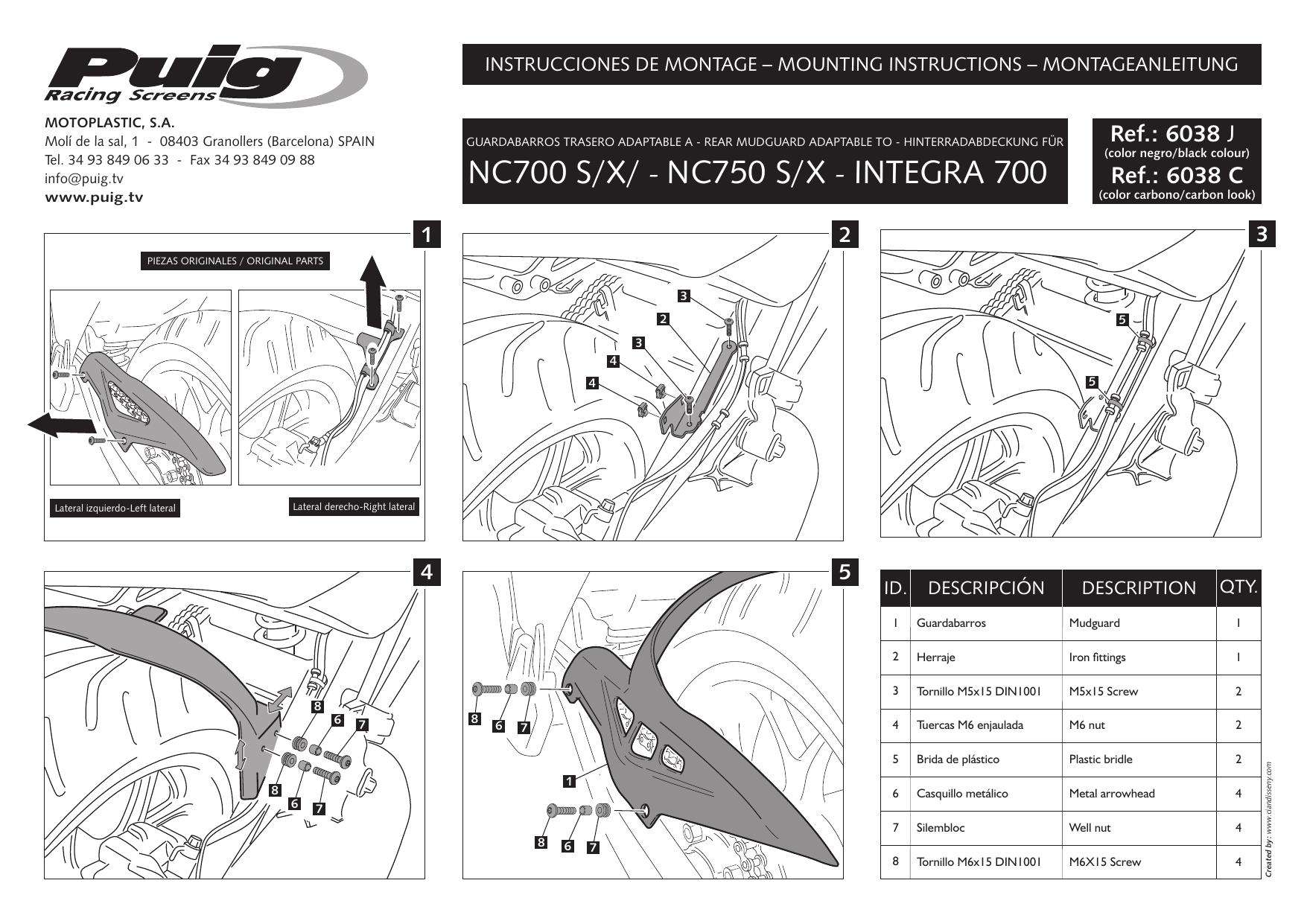 Puig
Racing Screens

MOTOPLASTIC, S.A.
Molí de la sal, 1 - 08403 Granollers (Barcelona) SPAIN
Tel. 34 93 849 06 33 - Fax 34 93 849 09 88
info@puig.tv
www.puig.tv

INSTRUCCIONES DE MONTAGE – MOUNTING INSTRUCTIONS – MONTAGEANLEITUNG

GUARDABARROS TRASERO ADAPTABLE A - REAR MUDGUARD ADAPTABLE TO - HINTERRADABDECKUNG FÜR
NC700 S/X/ - NC750 S/X - INTEGRA 700

Ref.: 6038 J
(color negro/black colour)
Ref.: 6038 C
(color carbono/carbon look)

1
PIEZAS ORIGINALES / ORIGINAL PARTS
Lateral izquierdo-Left lateral
Lateral derecho-Right lateral

2
3
2
3
4
4

3
5
5

4
8
6
7
8
6
7

5
8
6
7
1
8
6
7

| ID. | DESCRIPCIÓN | DESCRIPTION | QTY. |
|---|---|---|---|
| 1 | Guardabarros | Mudguard | 1 |
| 2 | Herraje | Iron fittings | 1 |
| 3 | Tornillo M5x15 DIN1001 | M5x15 Screw | 2 |
| 4 | Tuercas M6 enjaulada | M6 nut | 2 |
| 5 | Brida de plástico | Plastic bridle | 2 |
| 6 | Casquillo metálico | Metal arrowhead | 4 |
| 7 | Silembloc | Well nut | 4 |
| 8 | Tornillo M6x15 DIN1001 | M6X15 Screw | 4 |

Created by: www.ciandisseny.com